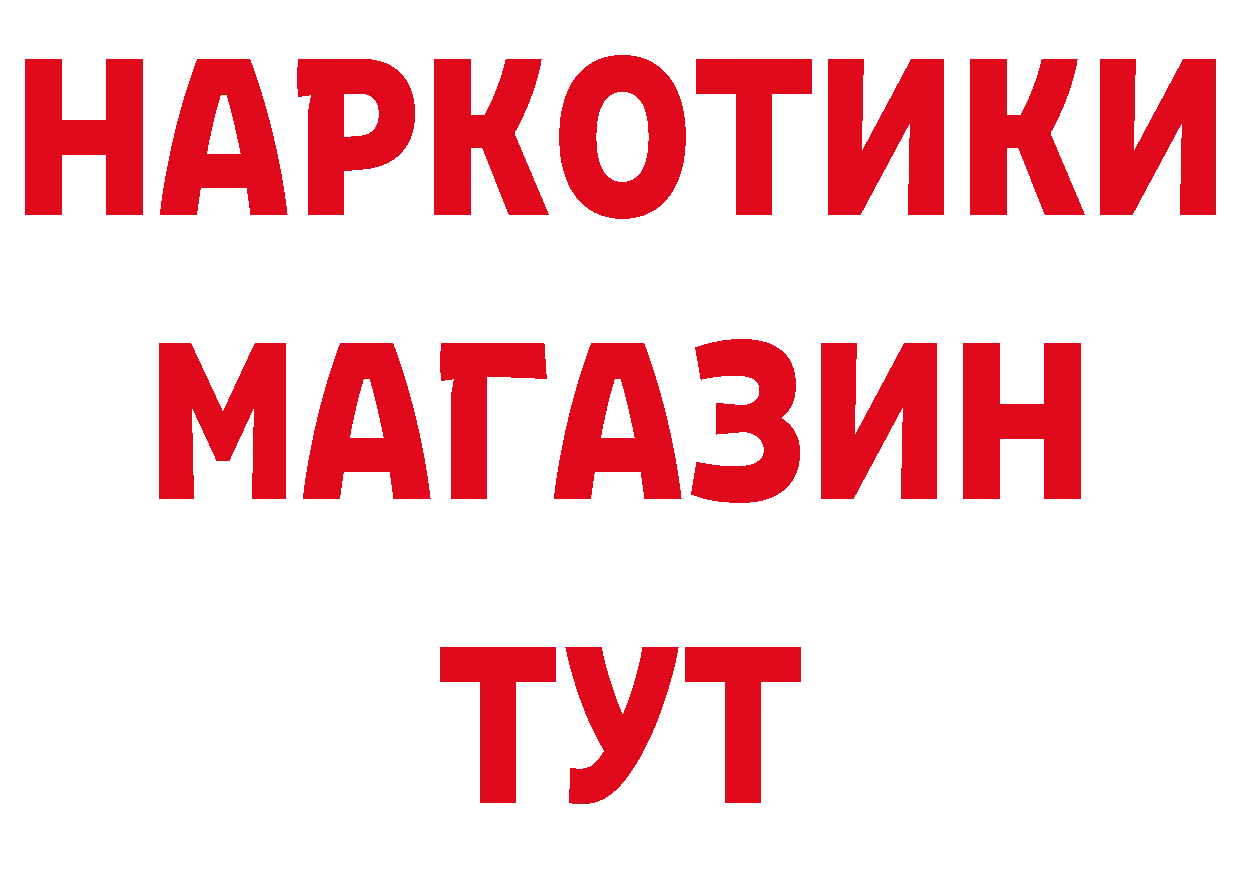 НАРКОТИКИ
МАГАЗИН
ТУТ